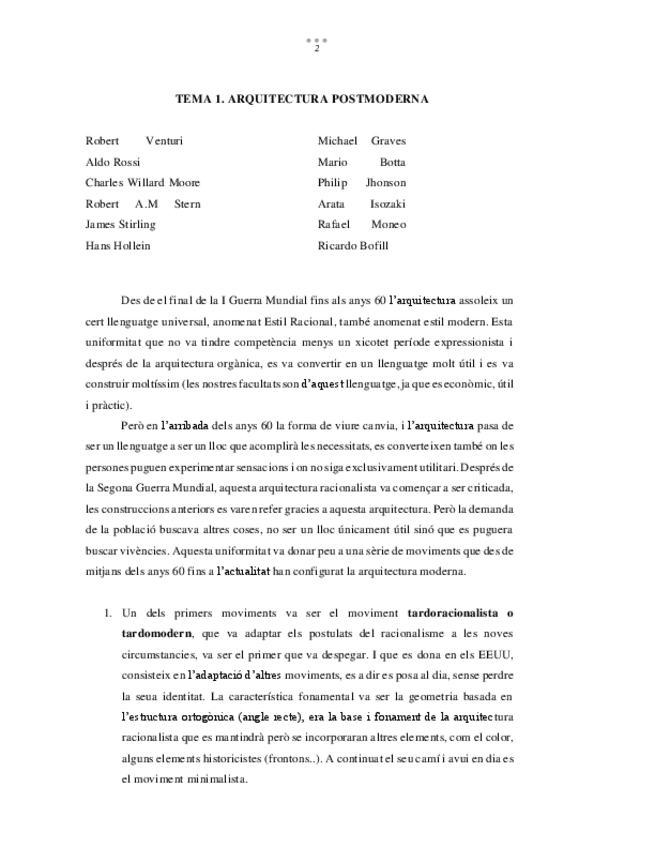 2

TEMA 1. ARQUITECTURA POSTMODERNA

Robert Venturi
Aldo Rossi
Charles Willard Moore
Robert A.M Stern
James Stirling
Hans Hollein

Michael Graves
Mario Botta
Philip Jhonson
Arata Isozaki
Rafael Moneo
Ricardo Bofill

Des de el final de la I Guerra Mundial fins als anys 60 l'arquitectura assoleix un cert llenguatge universal, anomenat Estil Racional, també anomenat estil modern. Esta uniformitat que no va tindre competència menys un xicotet període expressionista i després de la arquitectura orgànica, es va convertir en un llenguatge molt útil i es va construir moltíssim (les nostres facultats son d'aquest llenguatge, ja que es econòmic, útil i pràctic).

Però en l'arribada dels anys 60 la forma de viure canvia, i l'arquitectura pasa de ser un llenguatge a ser un lloc que acomplirà les necessitats, es converteixen també on les persones puguen experimentar sensacions i on no siga exclusivament utilitari. Després de la Segona Guerra Mundial, aquesta arquitectura racionalista va començar a ser criticada, les construccions anteriors es varen refer gracies a aquesta arquitectura. Però la demanda de la població buscava altres coses, no ser un lloc únicament útil sinó que es puguera buscar vivències. Aquesta uniformitat va donar peu a una sèrie de moviments que des de mitjans dels anys 60 fins a l'actualitat han configurat la arquitectura moderna.

1. Un dels primers moviments va ser el moviment tardoracionalista o tardomodern, que va adaptar els postulats del racionalisme a les noves circumstancies, va ser el primer que va despegar. I que es dona en els EEUU, consisteix en l'adaptació d'altres moviments, es a dir es posa al dia, sense perdre la seua identitat. La característica fonamental va ser la geometria basada en l'estructura ortogònica (angle recte), era la base i fonament de la arquitectura racionalista que es mantindrà però se incorporaran altres elements, com el color, alguns elements historicistes (frontons..). A continuat el seu camí i avui en dia es el moviment minimalista.